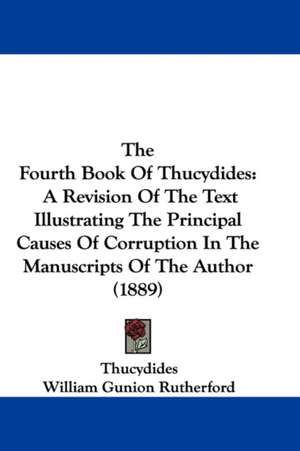 The
Fourth Book Of Thucydides:
A Revision Of The Text
Illustrating The Principal
Causes Of Corruption In The
Manuscripts Of The Author
(1889)

Thucydides
William Gunion Rutherford